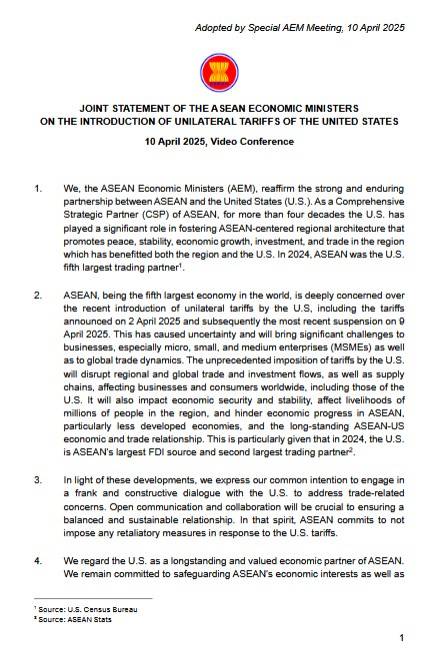 Adopted by Special AEM Meeting, 10 April 2025

JOINT STATEMENT OF THE ASEAN ECONOMIC MINISTERS ON THE INTRODUCTION OF UNILATERAL TARIFFS OF THE UNITED STATES

10 April 2025, Video Conference

1. We, the ASEAN Economic Ministers (AEM), reaffirm the strong and enduring partnership between ASEAN and the United States (U.S.). As a Comprehensive Strategic Partner (CSP) of ASEAN, for more than four decades the U.S. has played a significant role in fostering ASEAN-centered regional architecture that promotes peace, stability, economic growth, investment, and trade in the region which has benefitted both the region and the U.S. In 2024, ASEAN was the U.S. fifth largest trading partner$^1$.

2. ASEAN, being the fifth largest economy in the world, is deeply concerned over the recent introduction of unilateral tariffs by the U.S, including the tariffs announced on 2 April 2025 and subsequently the most recent suspension on 9 April 2025. This has caused uncertainty and will bring significant challenges to businesses, especially micro, small, and medium enterprises (MSMEs) as well as to global trade dynamics. The unprecedented imposition of tariffs by the U.S. will disrupt regional and global trade and investment flows, as well as supply chains, affecting businesses and consumers worldwide, including those of the U.S. It will also impact economic security and stability, affect livelihoods of millions of people in the region, and hinder economic progress in ASEAN, particularly less developed economies, and the long-standing ASEAN-US economic and trade relationship. This is particularly given that in 2024, the U.S. is ASEAN's largest FDI source and second largest trading partner$^2$.

3. In light of these developments, we express our common intention to engage in a frank and constructive dialogue with the U.S. to address trade-related concerns. Open communication and collaboration will be crucial to ensuring a balanced and sustainable relationship. In that spirit, ASEAN commits to not impose any retaliatory measures in response to the U.S. tariffs.

4. We regard the U.S. as a longstanding and valued economic partner of ASEAN. We remain committed to safeguarding ASEAN's economic interests as well as

$^1$ Source: U.S. Census Bureau
$^2$ Source: ASEAN Stats

1